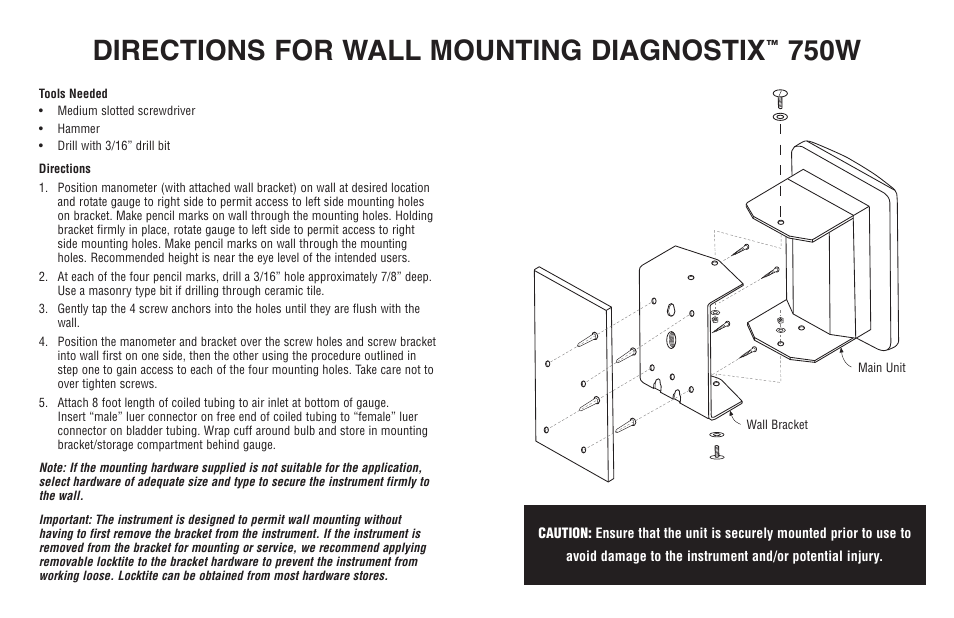 DIRECTIONS FOR WALL MOUNTING DIAGNOSTIX™ 750W

Tools Needed
• Medium slotted screwdriver
• Hammer
• Drill with 3/16" drill bit

Directions
1. Position manometer (with attached wall bracket) on wall at desired location and rotate gauge to right side to permit access to left side mounting holes on bracket. Make pencil marks on wall through the mounting holes. Holding bracket firmly in place, rotate gauge to left side to permit access to right side mounting holes. Make pencil marks on wall through the mounting holes. Recommended height is near the eye level of the intended users.
2. At each of the four pencil marks, drill a 3/16" hole approximately 7/8" deep. Use a masonry type bit if drilling through ceramic tile.
3. Gently tap the 4 screw anchors into the holes until they are flush with the wall.
4. Position the manometer and bracket over the screw holes and screw bracket into wall first on one side, then the other using the procedure outlined in step one to gain access to each of the four mounting holes. Take care not to over tighten screws.
5. Attach 8 foot length of coiled tubing to air inlet at bottom of gauge. Insert "male" luer connector on free end of coiled tubing to "female" luer connector on bladder tubing. Wrap cuff around bulb and store in mounting bracket/storage compartment behind gauge.

Note: If the mounting hardware supplied is not suitable for the application, select hardware of adequate size and type to secure the instrument firmly to the wall.

Important: The instrument is designed to permit wall mounting without having to first remove the bracket from the instrument. If the instrument is removed from the bracket for mounting or service, we recommend applying removable locktite to the bracket hardware to prevent the instrument from working loose. Locktite can be obtained from most hardware stores.

Main Unit

Wall Bracket

CAUTION: Ensure that the unit is securely mounted prior to use to avoid damage to the instrument and/or potential injury.